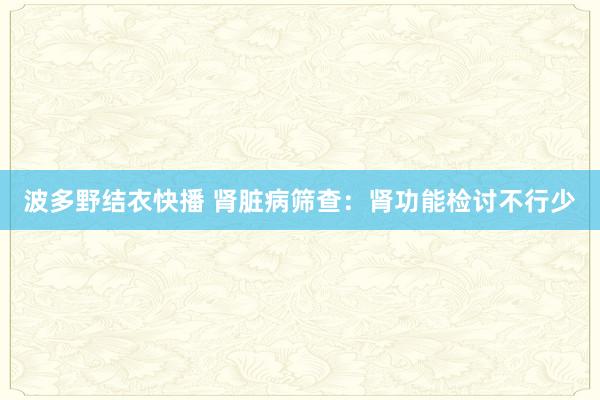 波多野结衣快播 肾脏病筛查：肾功能检讨不行少